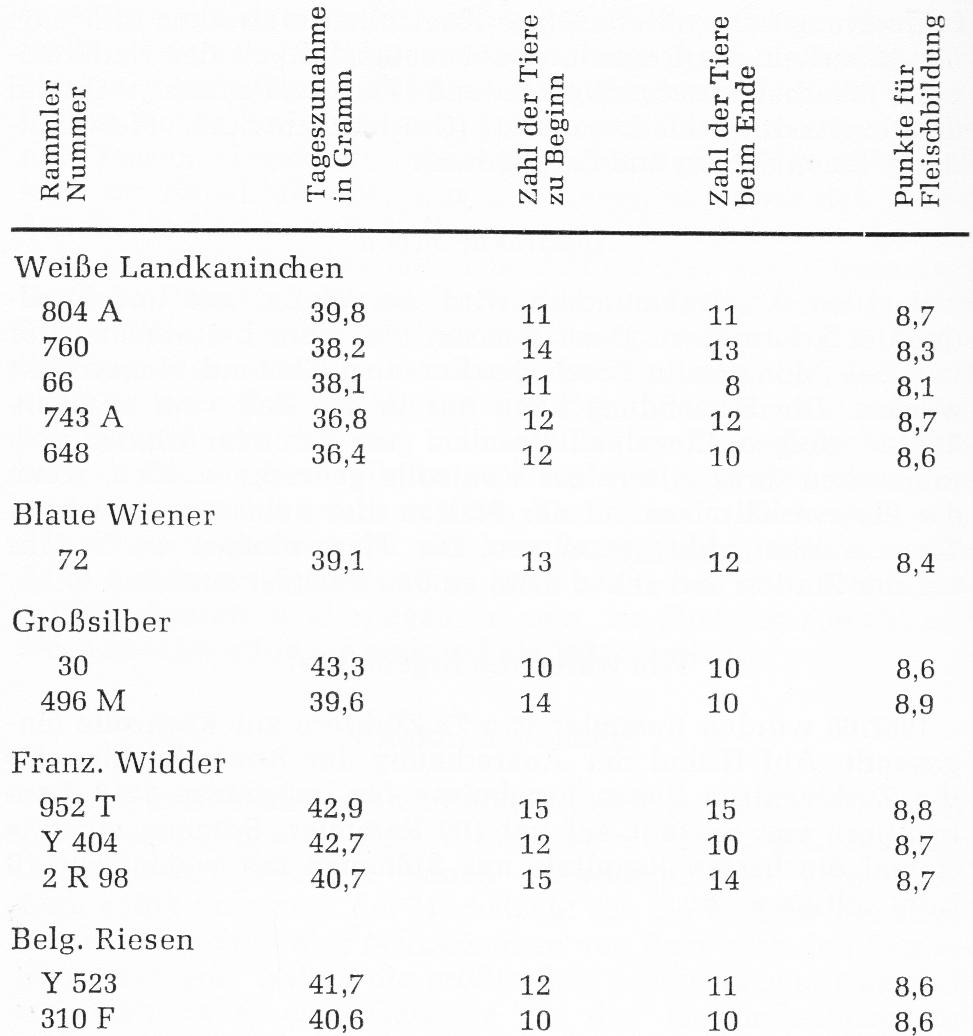 | Rammler Nummer | Tageszunahme in Gramm | Zahl der Tiere zu Beginn | Zahl der Tiere beim Ende | Punkte für Fleischbildung |
|---|---|---|---|---|
| Weiße Landkaninchen | | | | |
| 804 A | 39,8 | 11 | 11 | 8,7 |
| 760 | 38,2 | 14 | 13 | 8,3 |
| 66 | 38,1 | 11 | 8 | 8,1 |
| 743 A | 36,8 | 12 | 12 | 8,7 |
| 648 | 36,4 | 12 | 10 | 8,6 |
| Blaue Wiener | | | | |
| 72 | 39,1 | 13 | 12 | 8,4 |
| Großsilber | | | | |
| 30 | 43,3 | 10 | 10 | 8,6 |
| 496 M | 39,6 | 14 | 10 | 8,9 |
| Franz. Widder | | | | |
| 952 T | 42,9 | 15 | 15 | 8,8 |
| Y 404 | 42,7 | 12 | 10 | 8,7 |
| 2 R 98 | 40,7 | 15 | 14 | 8,7 |
| Belg. Riesen | | | | |
| Y 523 | 41,7 | 12 | 11 | 8,6 |
| 310 F | 40,6 | 10 | 10 | 8,6 |